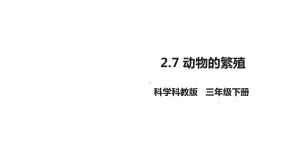 2.7 动物的繁殖

科学科教版　三年级下册